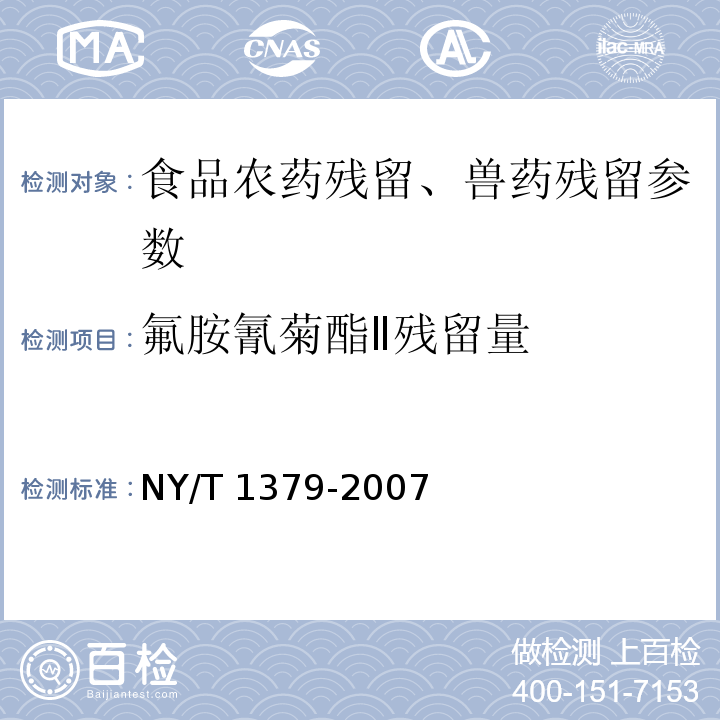 MA CNAS AL ilac-MRA

检测对象：食品农药残留、兽药残留参数

检测项目：氟胺氰菊酯Ⅱ残留量

检测标准：NY/T 1379-2007

百检
Baijiantest.com

做检测 上百检
400-151-7153